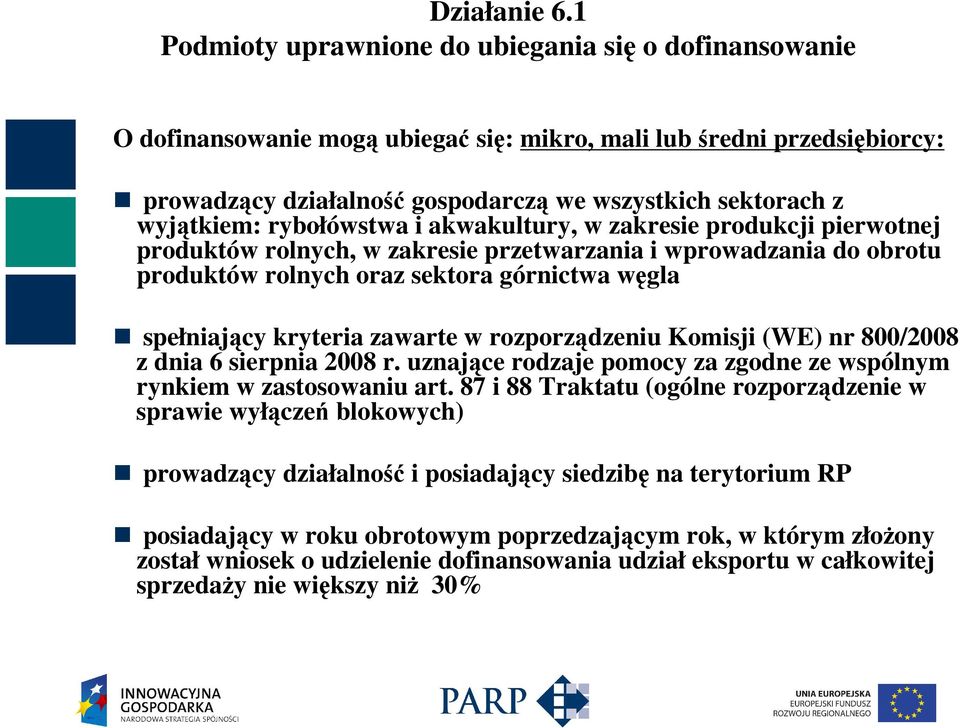 Działanie 6.1
Podmioty uprawnione do ubiegania się o dofinansowanie

O dofinansowanie mogą ubiegać się: mikro, mali lub średni przedsiębiorcy:

prowadzący działalność gospodarczą we wszystkich sektorach z wyjątkiem: rybołówstwa i akwakultury, w zakresie produkcji pierwotnej produktów rolnych, w zakresie przetwarzania i wprowadzania do obrotu produktów rolnych oraz sektora górnictwa węgla

spełniający kryteria zawarte w rozporządzeniu Komisji (WE) nr 800/2008 z dnia 6 sierpnia 2008 r. uznające rodzaje pomocy za zgodne ze wspólnym rynkiem w zastosowaniu art. 87 i 88 Traktatu (ogólne rozporządzenie w sprawie wyłączeń blokowych)

prowadzący działalność i posiadający siedzibę na terytorium RP

posiadający w roku obrotowym poprzedzającym rok, w którym złożony został wniosek o udzielenie dofinansowania udział eksportu w całkowitej sprzedaży nie większy niż 30%

INNOWACYJNA GOSPODARKA
NARODOWA STRATEGIA SPÓJNOŚCI

PARP

UNIA EUROPEJSKA
EUROPEJSKI FUNDUSZ ROZWOJU REGIONALNEGO